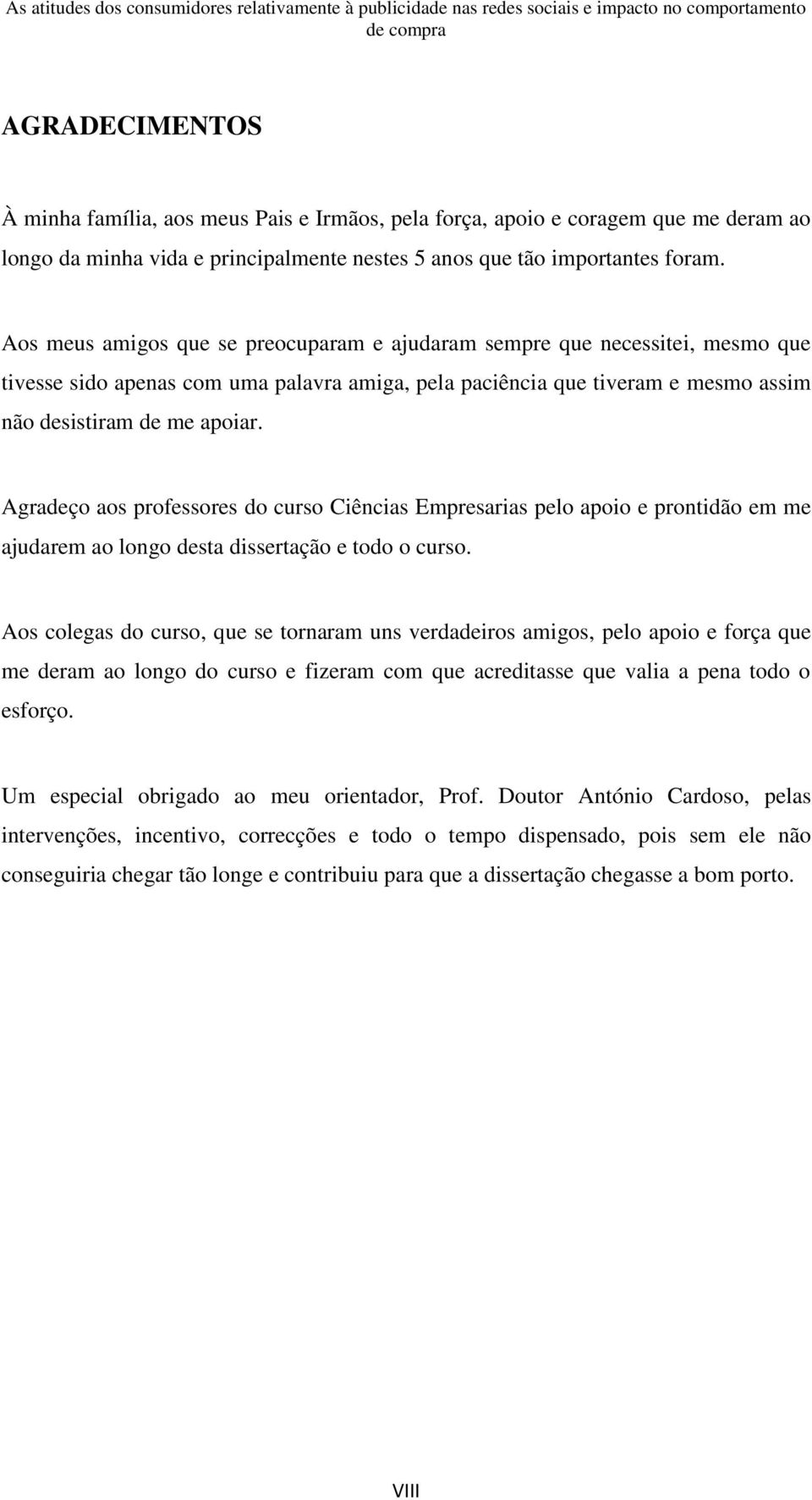 As atitudes dos consumidores relativamente à publicidade nas redes sociais e impacto no comportamento de compra

AGRADECIMENTOS

À minha família, aos meus Pais e Irmãos, pela força, apoio e coragem que me deram ao longo da minha vida e principalmente nestes 5 anos que tão importantes foram.

Aos meus amigos que se preocuparam e ajudaram sempre que necessitei, mesmo que tivesse sido apenas com uma palavra amiga, pela paciência que tiveram e mesmo assim não desistiram de me apoiar.

Agradeço aos professores do curso Ciências Empresarias pelo apoio e prontidão em me ajudarem ao longo desta dissertação e todo o curso.

Aos colegas do curso, que se tornaram uns verdadeiros amigos, pelo apoio e força que me deram ao longo do curso e fizeram com que acreditasse que valia a pena todo o esforço.

Um especial obrigado ao meu orientador, Prof. Doutor António Cardoso, pelas intervenções, incentivo, correcções e todo o tempo dispensado, pois sem ele não conseguiria chegar tão longe e contribuiu para que a dissertação chegasse a bom porto.

VIII